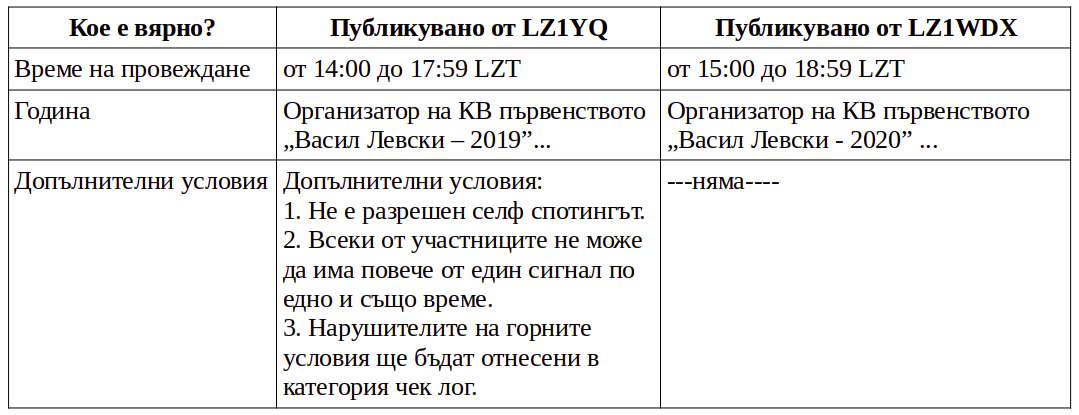 | Кое е вярно? | Публикувано от LZ1YQ | Публикувано от LZ1WDX |
|---|---|---|
| Време на провеждане | от 14:00 до 17:59 LZT | от 15:00 до 18:59 LZT |
| Година | Организатор на КВ първенството „Васил Левски – 2019”... | Организатор на КВ първенството „Васил Левски - 2020” ... |
| Допълнителни условия | Допълнителни условия: 1. Не е разрешен селф спотингът. 2. Всеки от участниците не може да има повече от един сигнал по едно и също време. 3. Нарушителите на горните условия ще бъдат отнесени в категория чек лог. | ---няма---- |